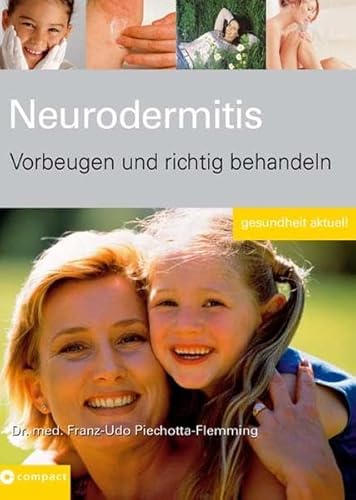 Neurodermitis

Vorbeugen und richtig behandeln

gesundheit aktuell

Dr. med. Franz-Udo Piechotta-Flemming

compact